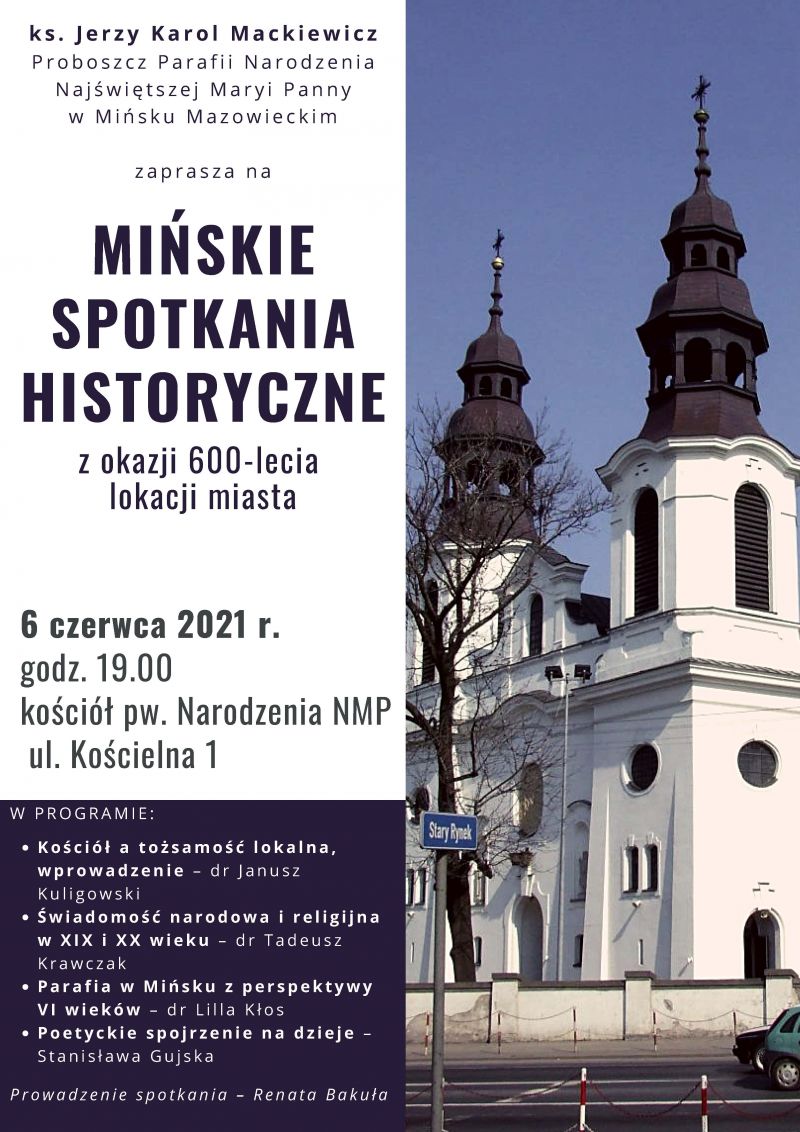 ks. Jerzy Karol Mackiewicz
Proboszcz Parafii Narodzenia Najświętszej Maryi Panny w Mińsku Mazowieckim

zaprasza na

MIŃSKIE SPOTKANIA HISTORYCZNE

z okazji 600-lecia lokacji miasta

6 czerwca 2021 r.
godz. 19.00
kościół pw. Narodzenia NMP
ul. Kościelna 1

W PROGRAMIE:

• Kościół a tożsamość lokalna, wprowadzenie – dr Janusz Kuligowski
• Świadomość narodowa i religijna w XIX i XX wieku – dr Tadeusz Krawczak
• Parafia w Mińsku z perspektywy VI wieków – dr Lilla Kłos
• Poetyckie spojrzenie na dzieje – Stanisława Gujska

Prowadzenie spotkania – Renata Bakuła

Stary Rynek